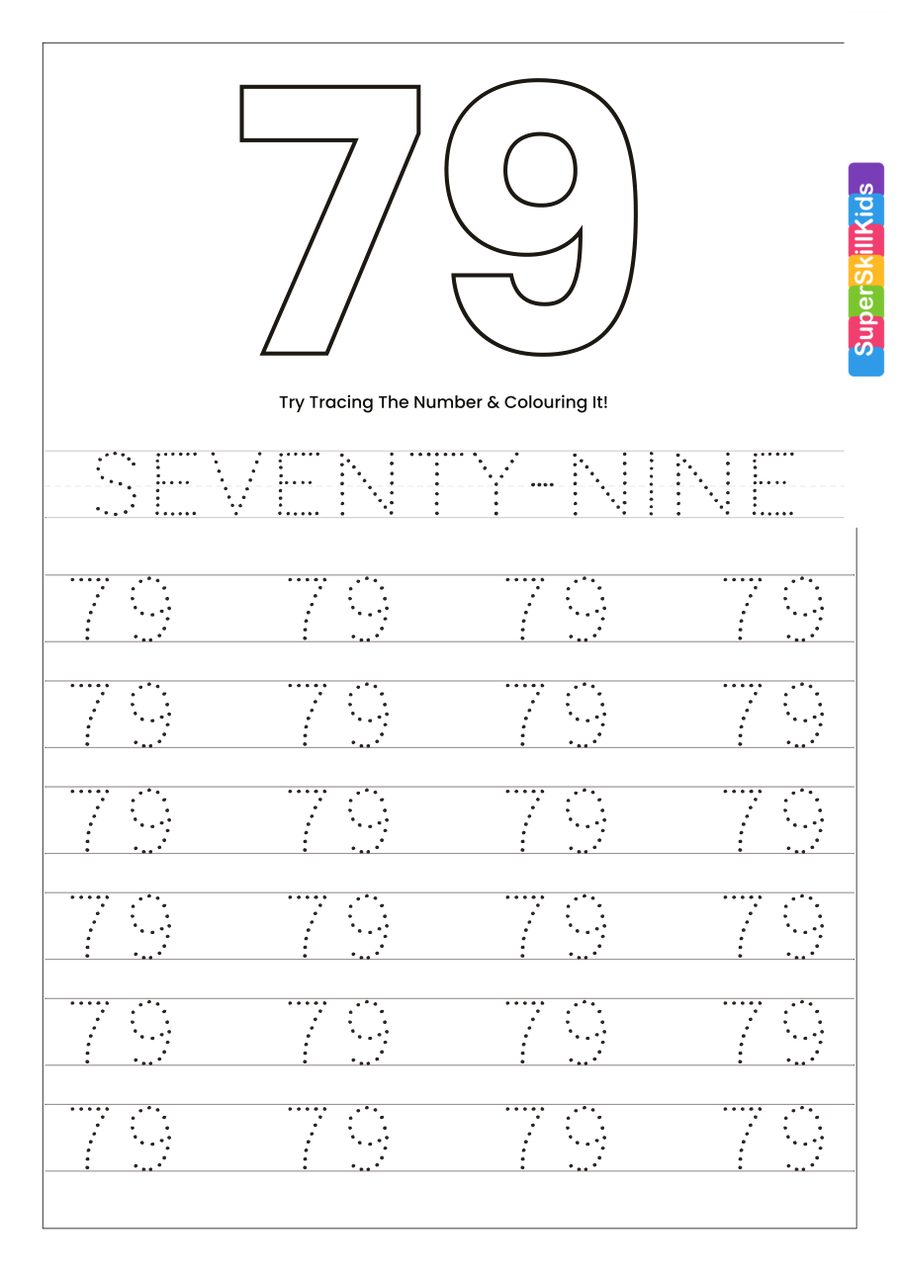 79

SuperSkillKids

Try Tracing The Number & Colouring It!

SEVENTY-NINE

79 79 79 79

79 79 79 79

79 79 79 79

79 79 79 79

79 79 79 79

79 79 79 79